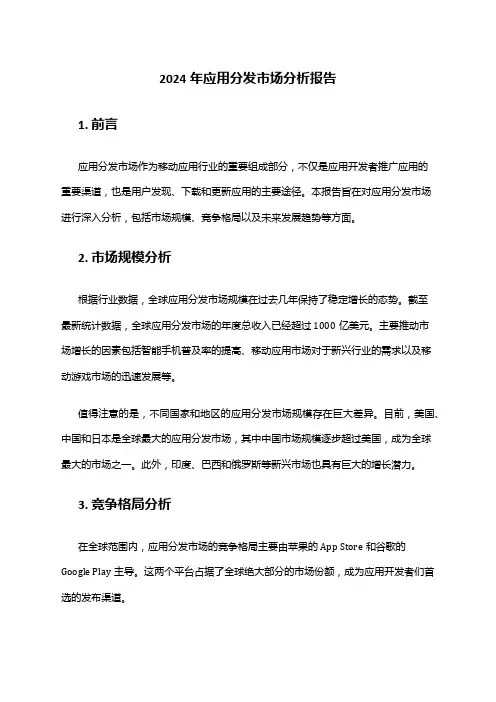 2024 年应用分发市场分析报告

1. 前言

应用分发市场作为移动应用行业的重要组成部分，不仅是应用开发者推广应用的重要渠道，也是用户发现、下载和更新应用的主要途径。本报告旨在对应用分发市场进行深入分析，包括市场规模、竞争格局以及未来发展趋势等方面。

2. 市场规模分析

根据行业数据，全球应用分发市场规模在过去几年保持了稳定增长的态势。截至最新统计数据，全球应用分发市场的年度总收入已经超过 1000 亿美元。主要推动市场增长的因素包括智能手机普及率的提高、移动应用市场对于新兴行业的需求以及移动游戏市场的迅速发展等。

值得注意的是，不同国家和地区的应用分发市场规模存在巨大差异。目前，美国、中国和日本是全球最大的应用分发市场，其中中国市场规模逐步超过美国，成为全球最大的市场之一。此外，印度、巴西和俄罗斯等新兴市场也具有巨大的增长潜力。

3. 竞争格局分析

在全球范围内，应用分发市场的竞争格局主要由苹果的 App Store 和谷歌的 Google Play 主导。这两个平台占据了全球绝大部分的市场份额，成为应用开发者们首选的发布渠道。